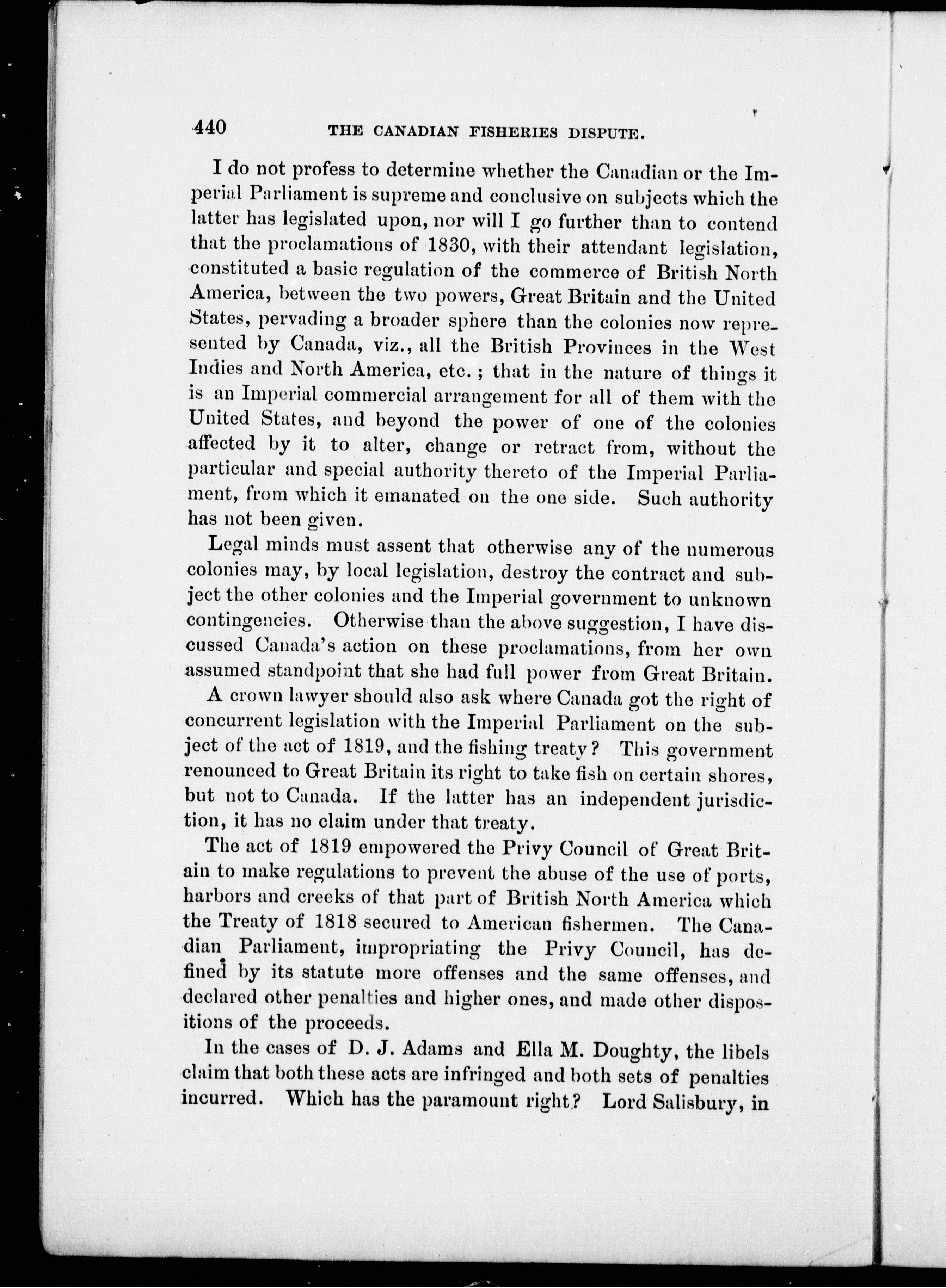 440 THE CANADIAN FISHERIES DISPUTE.

I do not profess to determine whether the Canadian or the Imperial Parliament is supreme and conclusive on subjects which the latter has legislated upon, nor will I go further than to contend that the proclamations of 1830, with their attendant legislation, constituted a basic regulation of the commerce of British North America, between the two powers, Great Britain and the United States, pervading a broader sphere than the colonies now represented by Canada, viz., all the British Provinces in the West Indies and North America, etc.; that in the nature of things it is an Imperial commercial arrangement for all of them with the United States, and beyond the power of one of the colonies affected by it to alter, change or retract from, without the particular and special authority thereto of the Imperial Parliament, from which it emanated on the one side. Such authority has not been given.

Legal minds must assent that otherwise any of the numerous colonies may, by local legislation, destroy the contract and subject the other colonies and the Imperial government to unknown contingencies. Otherwise than the above suggestion, I have discussed Canada's action on these proclamations, from her own assumed standpoint that she had full power from Great Britain.

A crown lawyer should also ask where Canada got the right of concurrent legislation with the Imperial Parliament on the subject of the act of 1819, and the fishing treaty? This government renounced to Great Britain its right to take fish on certain shores, but not to Canada. If the latter has an independent jurisdiction, it has no claim under that treaty.

The act of 1819 empowered the Privy Council of Great Britain to make regulations to prevent the abuse of the use of ports, harbors and creeks of that part of British North America which the Treaty of 1818 secured to American fishermen. The Canadian Parliament, impropriating the Privy Council, has defined by its statute more offenses and the same offenses, and declared other penalties and higher ones, and made other dispositions of the proceeds.

In the cases of D. J. Adams and Ella M. Doughty, the libels claim that both these acts are infringed and both sets of penalties incurred. Which has the paramount right? Lord Salisbury, in